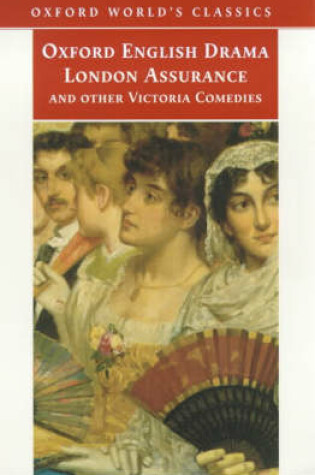 OXFORD WORLD'S CLASSICS

OXFORD ENGLISH DRAMA
LONDON ASSURANCE
AND OTHER VICTORIA COMEDIES